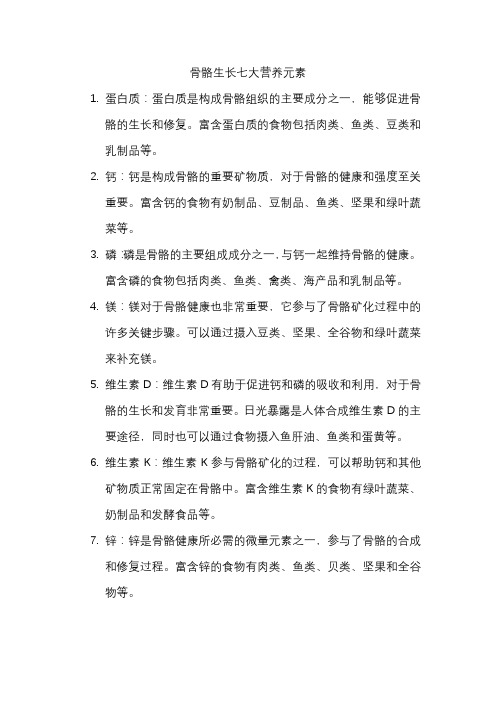 骨骼生长七大营养元素

1. 蛋白质：蛋白质是构成骨骼组织的主要成分之一，能够促进骨骼的生长和修复。富含蛋白质的食物包括肉类、鱼类、豆类和乳制品等。

2. 钙：钙是构成骨骼的重要矿物质，对于骨骼的健康和强度至关重要。富含钙的食物有奶制品、豆制品、鱼类、坚果和绿叶蔬菜等。

3. 磷：磷是骨骼的主要组成成分之一，与钙一起维持骨骼的健康。富含磷的食物包括肉类、鱼类、禽类、海产品和乳制品等。

4. 镁：镁对于骨骼健康也非常重要，它参与了骨骼矿化过程中的许多关键步骤。可以通过摄入豆类、坚果、全谷物和绿叶蔬菜来补充镁。

5. 维生素 D：维生素 D 有助于促进钙和磷的吸收和利用，对于骨骼的生长和发育非常重要。日光暴露是人体合成维生素 D 的主要途径，同时也可以通过食物摄入鱼肝油、鱼类和蛋黄等。

6. 维生素 K：维生素 K 参与骨骼矿化的过程，可以帮助钙和其他矿物质正常固定在骨骼中。富含维生素 K 的食物有绿叶蔬菜、奶制品和发酵食品等。

7. 锌：锌是骨骼健康所必需的微量元素之一，参与了骨骼的合成和修复过程。富含锌的食物有肉类、鱼类、贝类、坚果和全谷物等。